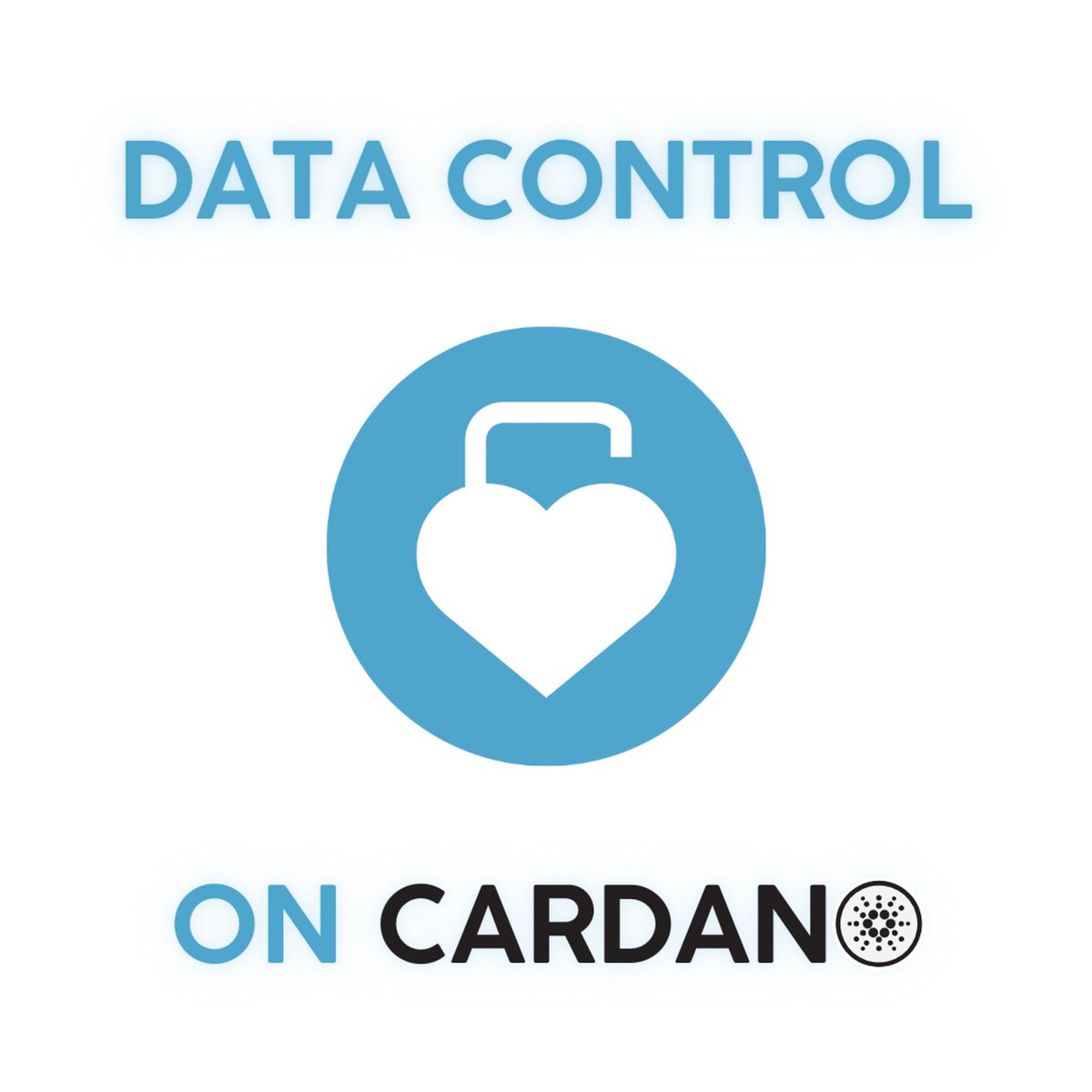 DATA CONTROL

ON CARDANO